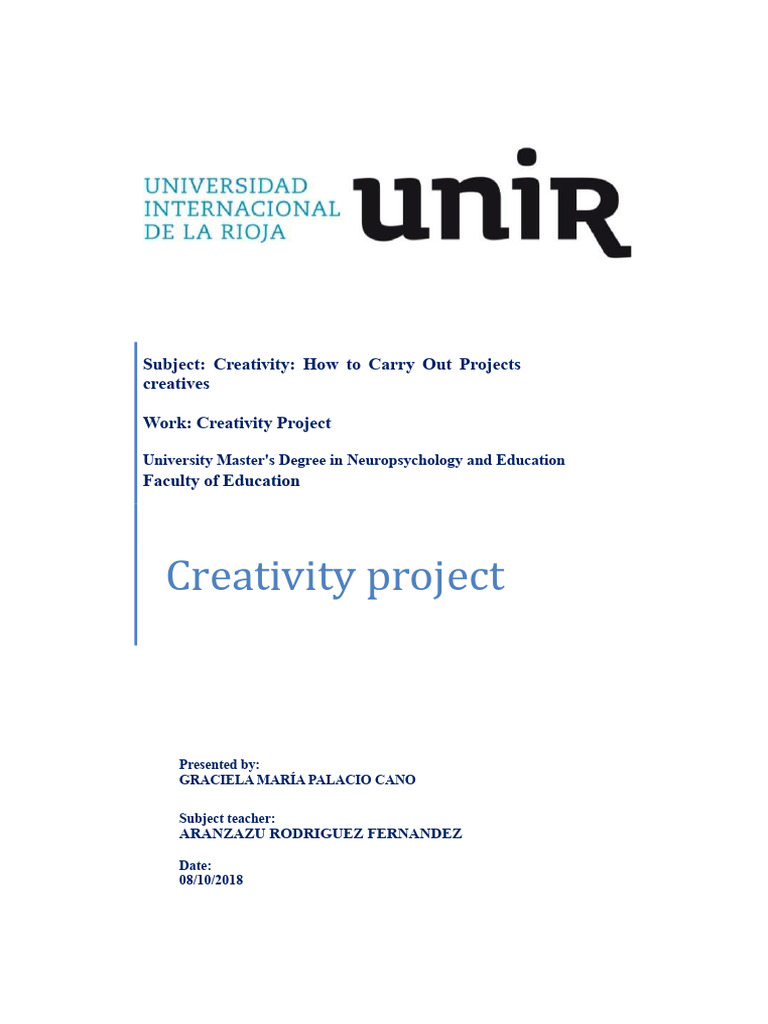 UNIVERSIDAD INTERNACIONAL DE LA RIOJA

unir

Subject: Creativity: How to Carry Out Projects creatives

Work: Creativity Project

University Master's Degree in Neuropsychology and Education
Faculty of Education

Creativity project

Presented by:
GRACIELA MARÍA PALACIO CANO

Subject teacher:
ARANZAZU RODRIGUEZ FERNANDEZ

Date:
08/10/2018